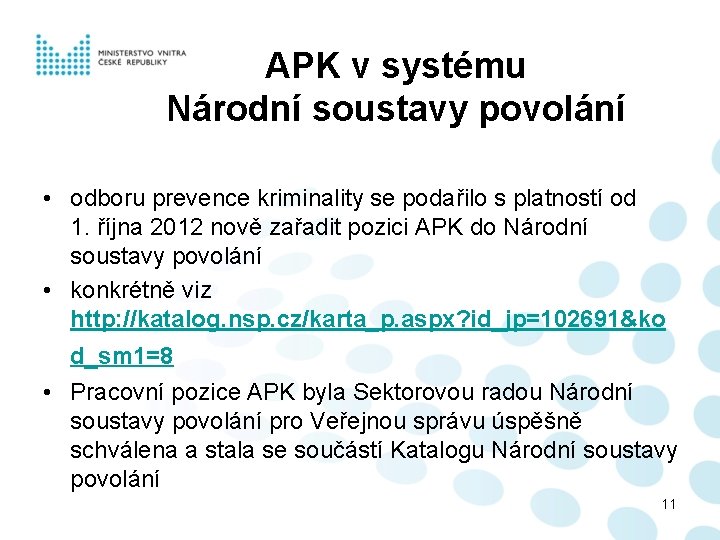 MINISTERSTVO VNITRA ČESKÉ REPUBLIKY

APK v systému Národní soustavy povolání

• odboru prevence kriminality se podařilo s platností od 1. října 2012 nově zařadit pozici APK do Národní soustavy povolání

• konkrétně viz http://katalog.nsp.cz/karta_p.aspx?id_jp=102691&kod_sm1=8

• Pracovní pozice APK byla Sektorovou radou Národní soustavy povolání pro Veřejnou správu úspěšně schválena a stala se součástí Katalogu Národní soustavy povolání

11